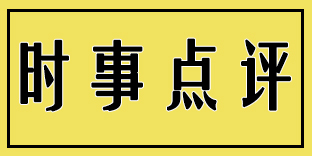 时事点评